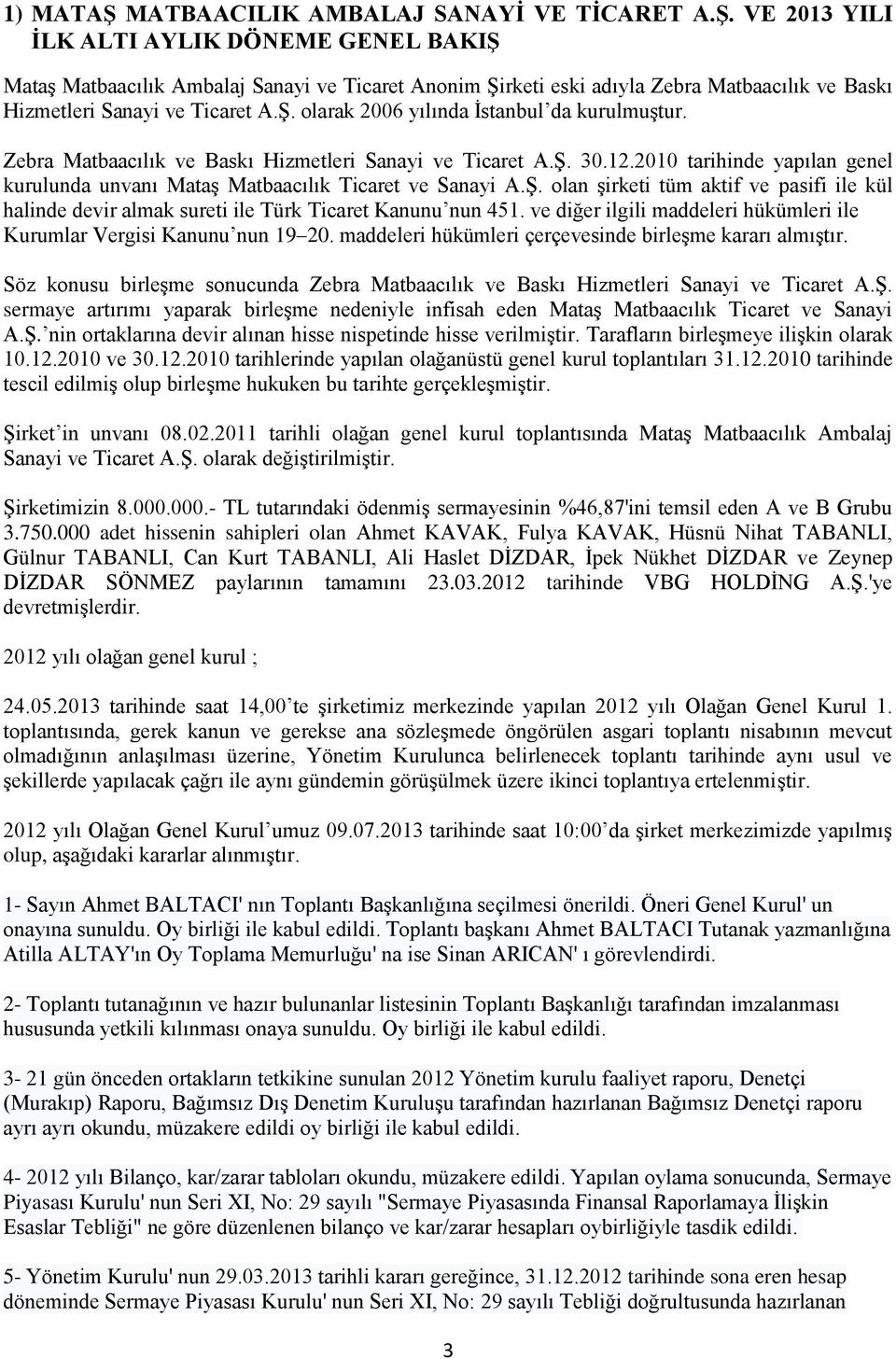 1) MATAŞ MATBAACILIK AMBALAJ SANAYİ VE TİCARET A.Ş. VE 2013 YILI İLK ALTI AYLIK DÖNEME GENEL BAKIŞ

Mataş Matbaacılık Ambalaj Sanayi ve Ticaret Anonim Şirketi eski adıyla Zebra Matbaacılık ve Baskı Hizmetleri Sanayi ve Ticaret A.Ş. olarak 2006 yılında İstanbul'da kurulmuştur.

Zebra Matbaacılık ve Baskı Hizmetleri Sanayi ve Ticaret A.Ş. 30.12.2010 tarihinde yapılan genel kurulunda unvanı Mataş Matbaacılık Ticaret ve Sanayi A.Ş. olan şirketi tüm aktif ve pasifi ile kül halinde devir almak sureti ile Türk Ticaret Kanunu'nun 451. ve diğer ilgili maddeleri hükümleri ile Kurumlar Vergisi Kanunu'nun 19–20. maddeleri hükümleri çerçevesinde birleşme kararı almıştır.

Söz konusu birleşme sonucunda Zebra Matbaacılık ve Baskı Hizmetleri Sanayi ve Ticaret A.Ş. sermaye artırımı yaparak birleşme nedeniyle infisah eden Mataş Matbaacılık Ticaret ve Sanayi A.Ş.'nin ortaklarına devir alınan hisse nispetinde hisse verilmiştir. Tarafların birleşmeye ilişkin olarak 10.12.2010 ve 30.12.2010 tarihlerinde yapılan olağanüstü genel kurul toplantıları 31.12.2010 tarihinde tescil edilmiş olup birleşme hukuken bu tarihte gerçekleşmiştir.

Şirket'in unvanı 08.02.2011 tarihli olağan genel kurul toplantısında Mataş Matbaacılık Ambalaj Sanayi ve Ticaret A.Ş. olarak değiştirilmiştir.

Şirketimizin 8.000.000.- TL tutarındaki ödenmiş sermayesinin %46,87'ini temsil eden A ve B Grubu 3.750.000 adet hissenin sahipleri olan Ahmet KAVAK, Fulya KAVAK, Hüsnü Nihat TABANLI, Gülnur TABANLI, Can Kurt TABANLI, Ali Haslet DİZDAR, İpek Nükhet DİZDAR ve Zeynep DİZDAR SÖNMEZ paylarının tamamını 23.03.2012 tarihinde VBG HOLDİNG A.Ş.'ye devretmişlerdir.

2012 yılı olağan genel kurul ;

24.05.2013 tarihinde saat 14,00'te şirketimiz merkezinde yapılan 2012 yılı Olağan Genel Kurul 1. toplantısında, gerek kanun ve gerekse ana sözleşmede öngörülen asgari toplantı nisabının mevcut olmadığının anlaşılması üzerine, Yönetim Kurulunca belirlenecek toplantı tarihinde aynı usul ve şekillerde yapılacak çağrı ile aynı gündemin görüşülmek üzere ikinci toplantıya ertelenmiştir.

2012 yılı Olağan Genel Kurul'umuz 09.07.2013 tarihinde saat 10:00'da şirket merkezimizde yapılmış olup, aşağıdaki kararlar alınmıştır.

1- Sayın Ahmet BALTACI' nın Toplantı Başkanlığına seçilmesi önerildi. Öneri Genel Kurul' un onayına sunuldu. Oy birliği ile kabul edildi. Toplantı başkanı Ahmet BALTACI Tutanak yazmanlığına Atilla ALTAY'ın Oy Toplama Memurluğu' na ise Sinan ARICAN' ı görevlendirdi.

2- Toplantı tutanağının ve hazır bulunanlar listesinin Toplantı Başkanlığı tarafından imzalanması hususunda yetkili kılınması onaya sunuldu. Oy birliği ile kabul edildi.

3- 21 gün önceden ortakların tetkikine sunulan 2012 Yönetim kurulu faaliyet raporu, Denetçi (Murakıp) Raporu, Bağımsız Dış Denetim Kuruluşu tarafından hazırlanan Bağımsız Denetçi raporu ayrı ayrı okundu, müzakere edildi oy birliği ile kabul edildi.

4- 2012 yılı Bilanço, kar/zarar tabloları okundu, müzakere edildi. Yapılan oylama sonucunda, Sermaye Piyasası Kurulu' nun Seri XI, No: 29 sayılı "Sermaye Piyasasında Finansal Raporlamaya İlişkin Esaslar Tebliği" ne göre düzenlenen bilanço ve kar/zarar hesapları oybirliğiyle tasdik edildi.

5- Yönetim Kurulu' nun 29.03.2013 tarihli kararı gereğince, 31.12.2012 tarihinde sona eren hesap döneminde Sermaye Piyasası Kurulu' nun Seri XI, No: 29 sayılı Tebliği doğrultusunda hazırlanan

3